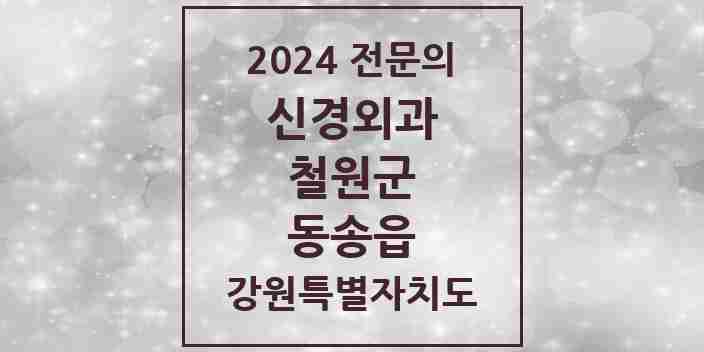 2024 전문의
신경외과
철원군
동송읍
강원특별자치도